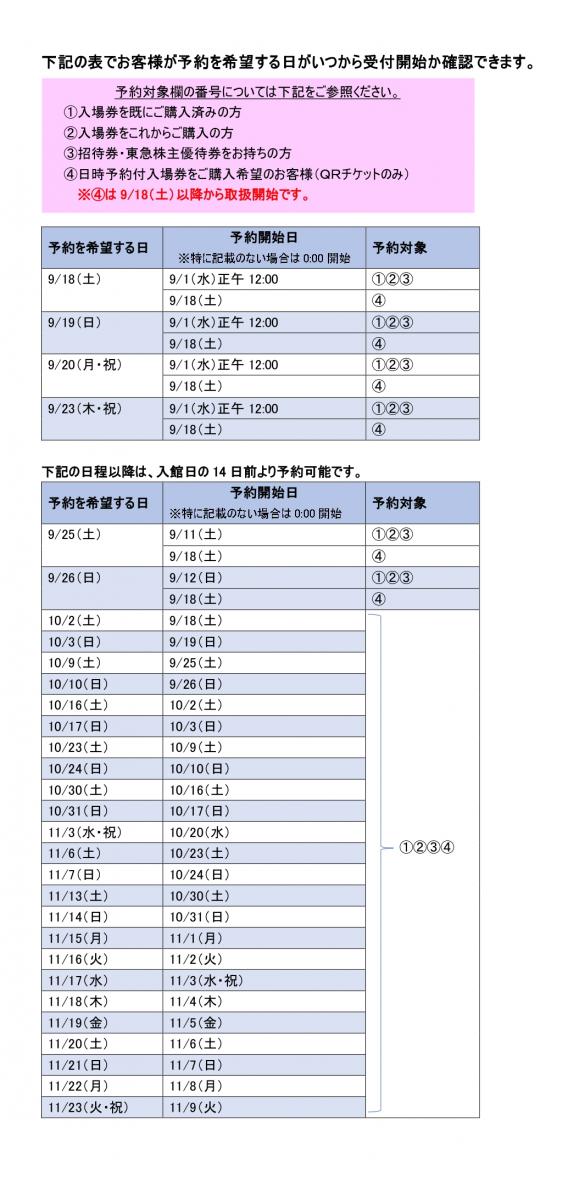 下記の表でお客様が予約を希望する日がいつから受付開始か確認できます。

予約対象欄の番号については下記をご参照ください。
①入場券を既にご購入済みの方
②入場券をこれからご購入の方
③招待券・東急株主優待券をお持ちの方
④日時予約付入場券をご購入希望のお客様(QRチケットのみ)
※④は 9/18(土)以降から取扱開始です。

| 予約を希望する日 | 予約開始日 ※特に記載のない場合は 0:00 開始 | 予約対象 |
|---|---|---|
| 9/18(土) | 9/1(水)正午 12:00 | ①②③ |
| | 9/18(土) | ④ |
| 9/19(日) | 9/1(水)正午 12:00 | ①②③ |
| | 9/18(土) | ④ |
| 9/20(月・祝) | 9/1(水)正午 12:00 | ①②③ |
| | 9/18(土) | ④ |
| 9/23(木・祝) | 9/1(水)正午 12:00 | ①②③ |
| | 9/18(土) | ④ |

下記の日程以降は、入館日の 14 日前より予約可能です。

| 予約を希望する日 | 予約開始日 ※特に記載のない場合は 0:00 開始 | 予約対象 |
|---|---|---|
| 9/25(土) | 9/11(土) | ①②③ |
| | 9/18(土) | ④ |
| 9/26(日) | 9/12(日) | ①②③ |
| | 9/18(土) | ④ |
| 10/2(土) | 9/18(土) | ①②③④ |
| 10/3(日) | 9/19(日) | |
| 10/9(土) | 9/25(土) | |
| 10/10(日) | 9/26(日) | |
| 10/16(土) | 10/2(土) | |
| 10/17(日) | 10/3(日) | |
| 10/23(土) | 10/9(土) | |
| 10/24(日) | 10/10(日) | |
| 10/30(土) | 10/16(土) | |
| 10/31(日) | 10/17(日) | |
| 11/3(水・祝) | 10/20(水) | |
| 11/6(土) | 10/23(土) | |
| 11/7(日) | 10/24(日) | |
| 11/13(土) | 10/30(土) | |
| 11/14(日) | 10/31(日) | |
| 11/15(月) | 11/1(月) | |
| 11/16(火) | 11/2(火) | |
| 11/17(水) | 11/3(水・祝) | |
| 11/18(木) | 11/4(木) | |
| 11/19(金) | 11/5(金) | |
| 11/20(土) | 11/6(土) | |
| 11/21(日) | 11/7(日) | |
| 11/22(月) | 11/8(月) | |
| 11/23(火・祝) | 11/9(火) | |